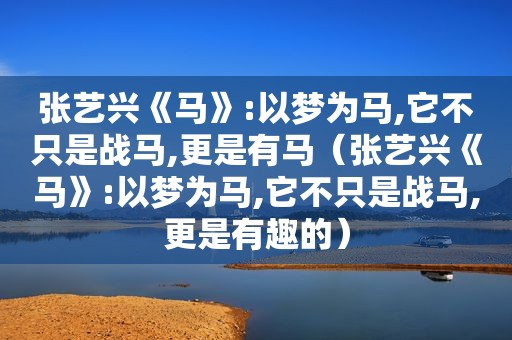 张艺兴《马》:以梦为马,它不只是战马,更是有马（张艺兴《马》:以梦为马,它不只是战马,更是有趣的）